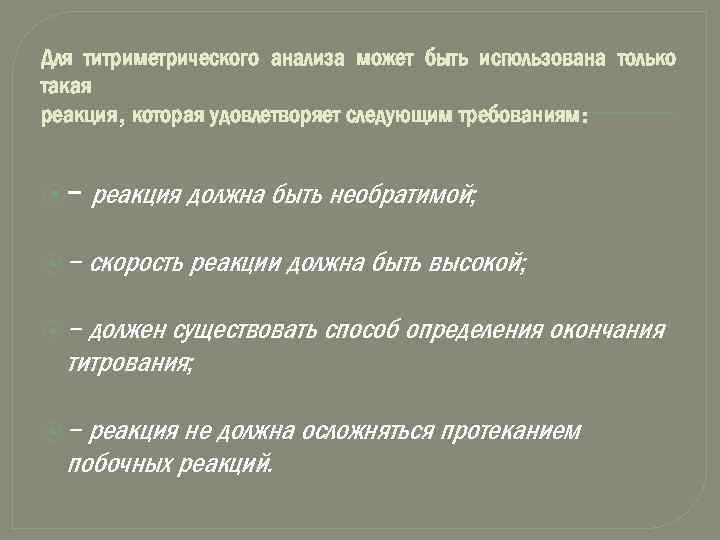 Для титриметрического анализа может быть использована только такая реакция, которая удовлетворяет следующим требованиям:

• – реакция должна быть необратимой;

• – скорость реакции должна быть высокой;

• – должен существовать способ определения окончания титрования;

• – реакция не должна осложняться протеканием побочных реакций.